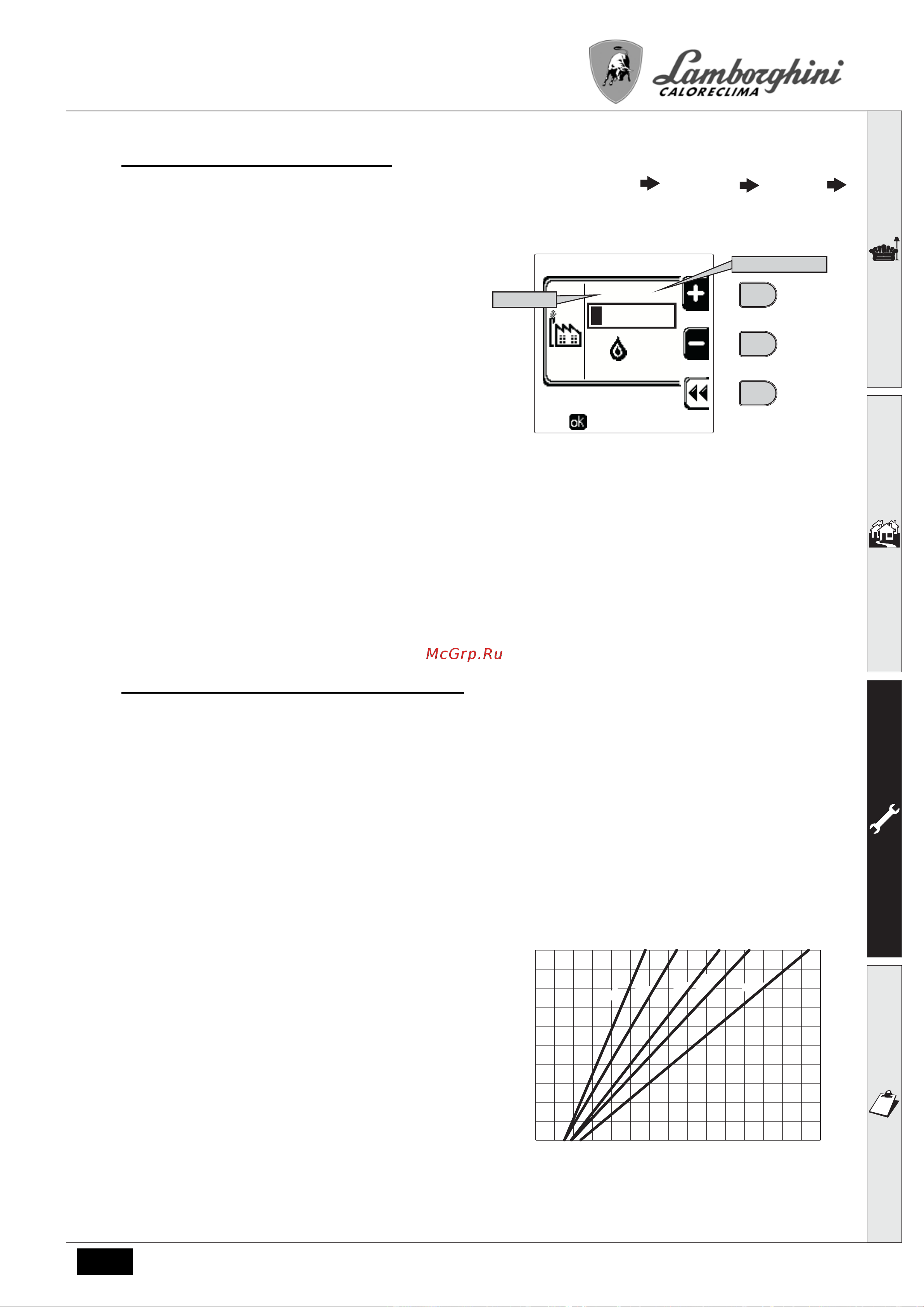 Lamborghini
CALORECLIMA

ok

McGrp.Ru